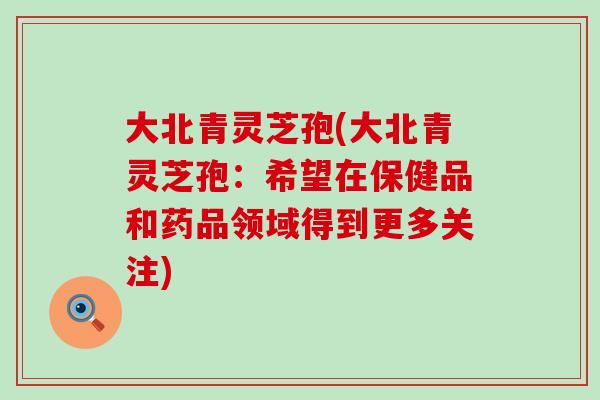 大北青灵芝孢(大北青灵芝孢：希望在保健品和药品领域得到更多关注)